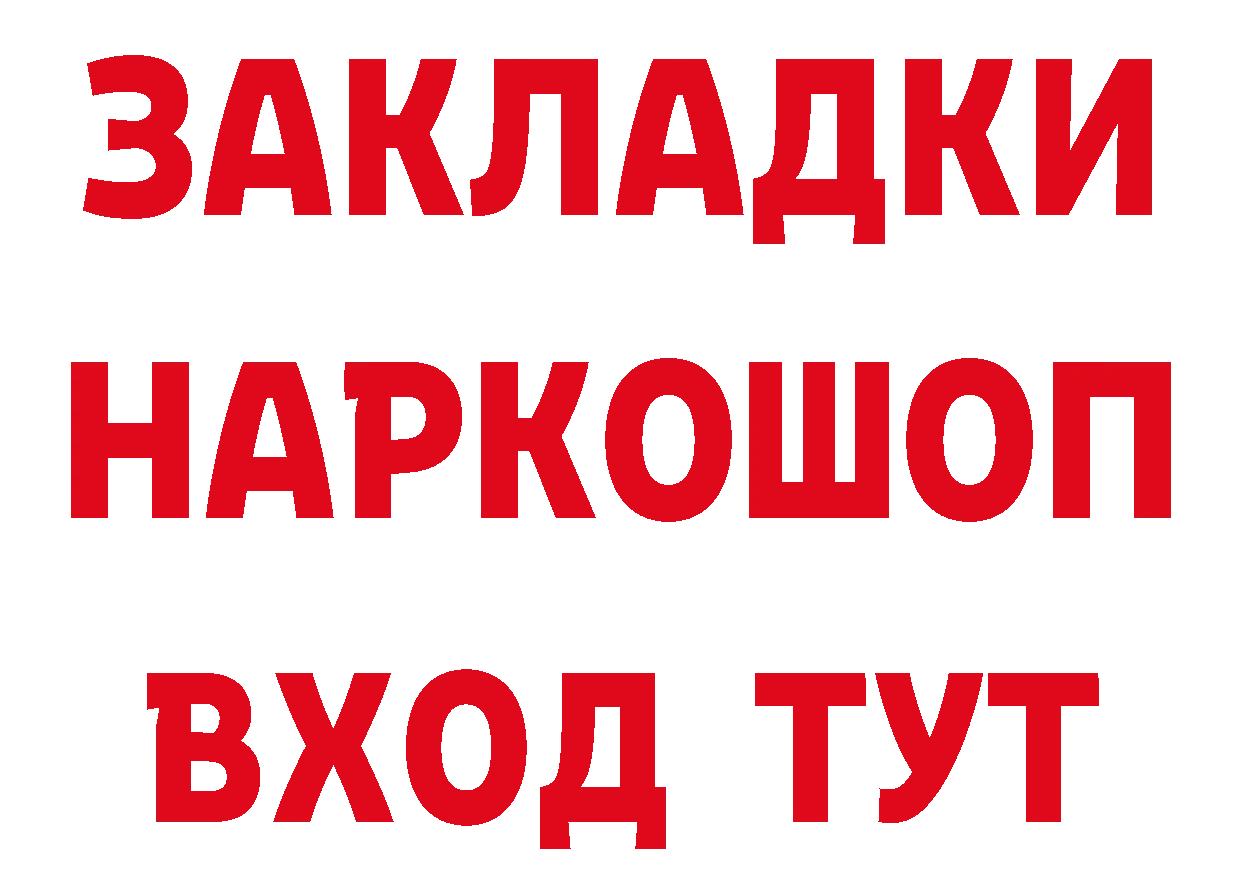 ЗАКЛАДКИ
НАРКОШОП
ВХОД ТУТ